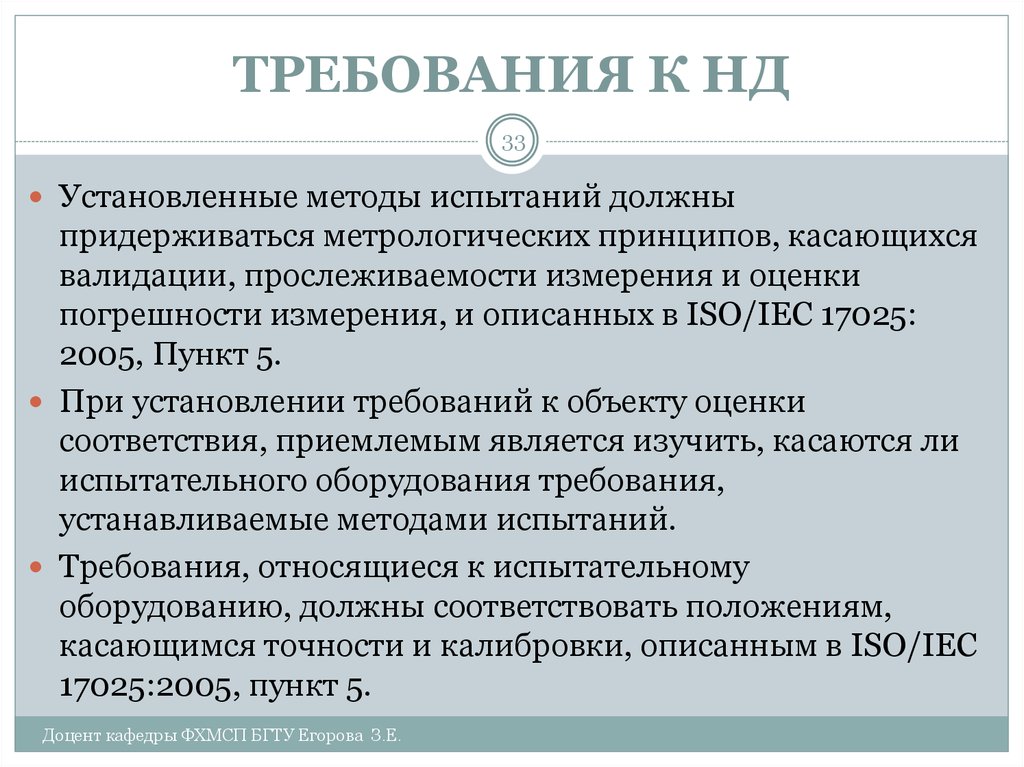 ТРЕБОВАНИЯ К НД

33

Установленные методы испытаний должны придерживаться метрологических принципов, касающихся валидации, прослеживаемости измерения и оценки погрешности измерения, и описанных в ISO/IEC 17025: 2005, Пункт 5.

При установлении требований к объекту оценки соответствия, приемлемым является изучить, касаются ли испытательного оборудования требования, устанавливаемые методами испытаний.

Требования, относящиеся к испытательному оборудованию, должны соответствовать положениям, касающимся точности и калибровки, описанным в ISO/IEC 17025:2005, пункт 5.

Доцент кафедры ФХМСП БГТУ Егорова З.Е.